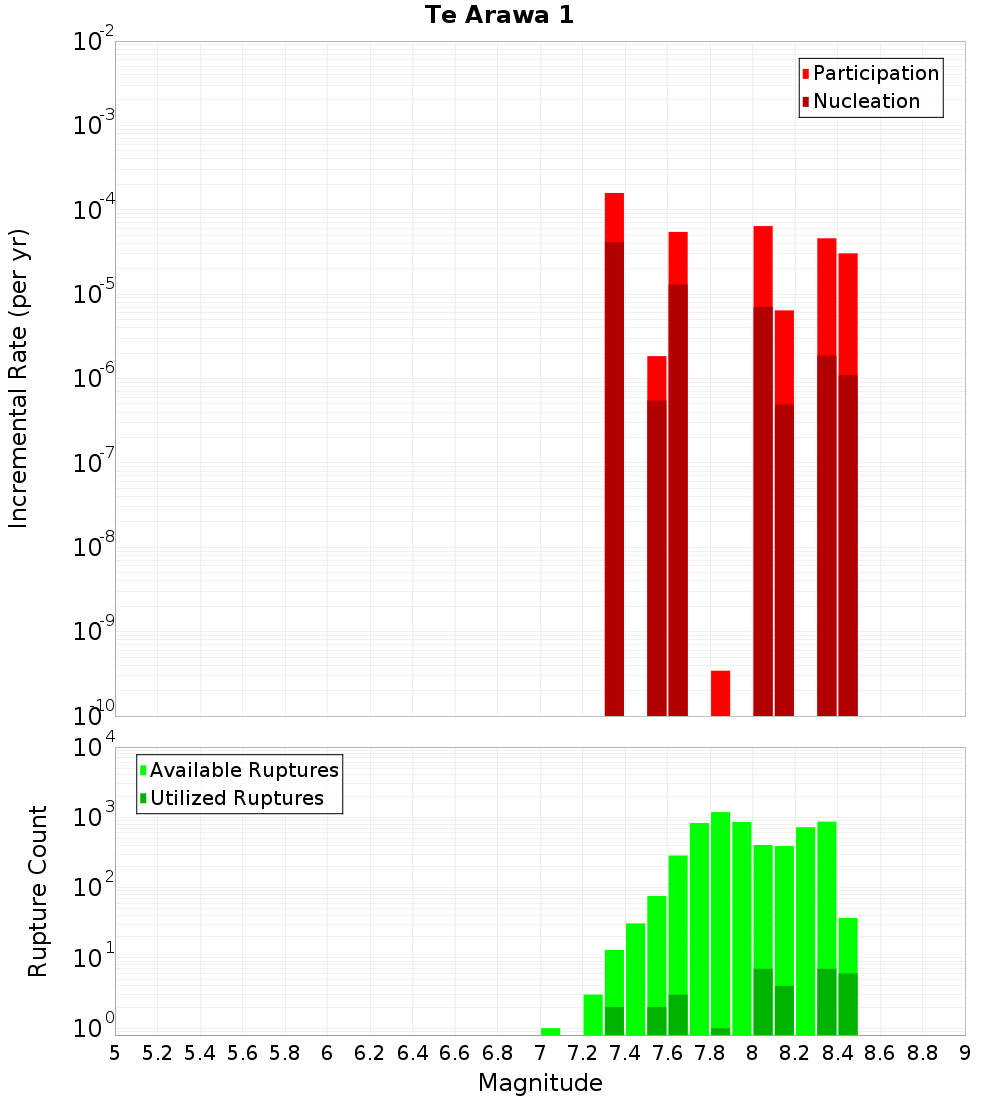 Te Arawa 1

Participation
Nucleation

Incremental Rate (per yr)

$10^{-2}$
$10^{-3}$
$10^{-4}$
$10^{-5}$
$10^{-6}$
$10^{-7}$
$10^{-8}$
$10^{-9}$
$10^{-10}$

Available Ruptures
Utilized Ruptures

Rupture Count

$10^{4}$
$10^{3}$
$10^{2}$
$10^{1}$
$10^{0}$

5 5.2 5.4 5.6 5.8 6 6.2 6.4 6.6 6.8 7 7.2 7.4 7.6 7.8 8 8.2 8.4 8.6 8.8 9

Magnitude